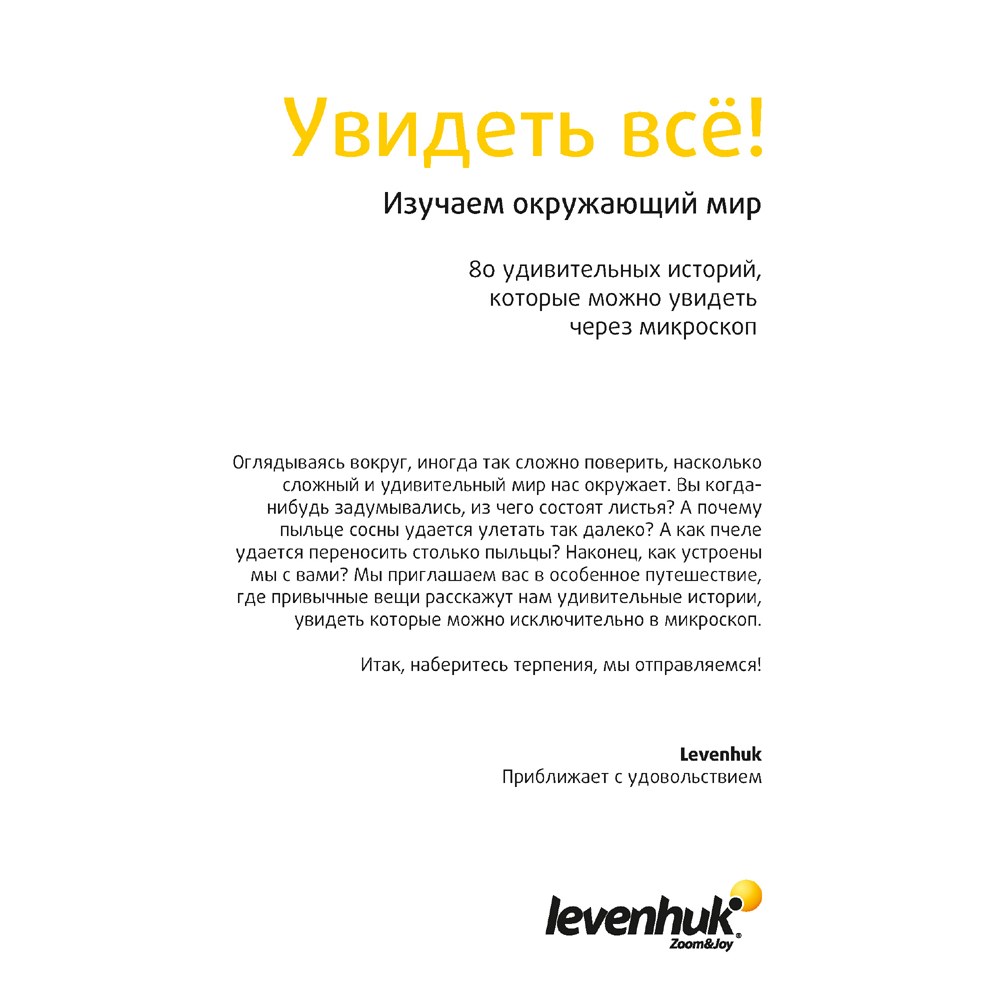 Увидеть всё!

Изучаем окружающий мир

80 удивительных историй, которые можно увидеть через микроскоп

Оглядываясь вокруг, иногда так сложно поверить, насколько сложный и удивительный мир нас окружает. Вы когда-нибудь задумывались, из чего состоят листья? А почему пыльце сосны удается улетать так далеко? А как пчеле удается переносить столько пыльцы? Наконец, как устроены мы с вами? Мы приглашаем вас в особенное путешествие, где привычные вещи расскажут нам удивительные истории, увидеть которые можно исключительно в микроскоп.

Итак, наберитесь терпения, мы отправляемся!

Levenhuk
Приближает с удовольствием

levenhuk
Zoom&Joy